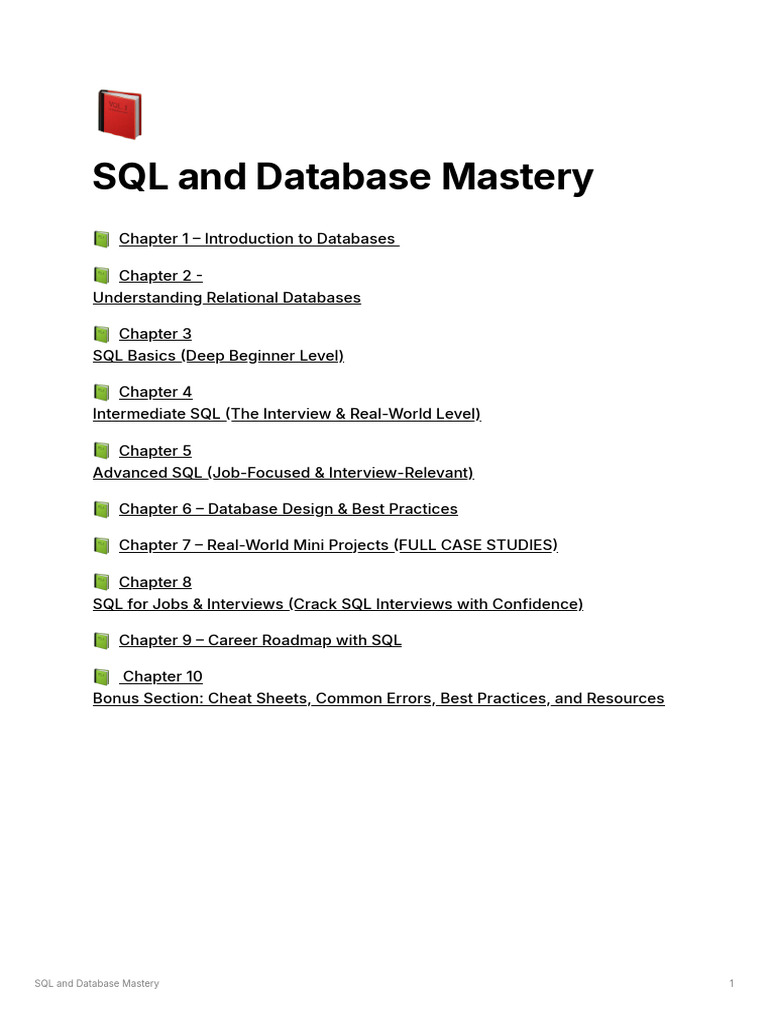 SQL and Database Mastery

Chapter 1 – Introduction to Databases

Chapter 2 -
Understanding Relational Databases

Chapter 3
SQL Basics (Deep Beginner Level)

Chapter 4
Intermediate SQL (The Interview & Real-World Level)

Chapter 5
Advanced SQL (Job-Focused & Interview-Relevant)

Chapter 6 – Database Design & Best Practices

Chapter 7 – Real-World Mini Projects (FULL CASE STUDIES)

Chapter 8
SQL for Jobs & Interviews (Crack SQL Interviews with Confidence)

Chapter 9 – Career Roadmap with SQL

Chapter 10
Bonus Section: Cheat Sheets, Common Errors, Best Practices, and Resources

SQL and Database Mastery 1